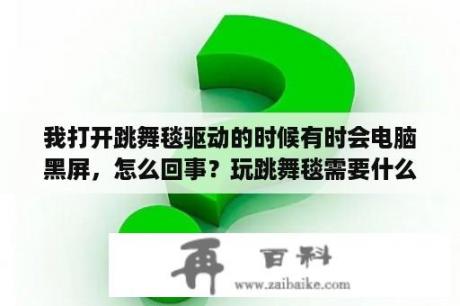 我打开跳舞毯驱动的时候有时会电脑黑屏，怎么回事？玩跳舞毯需要什么

再 百科
www.zaibaike.com